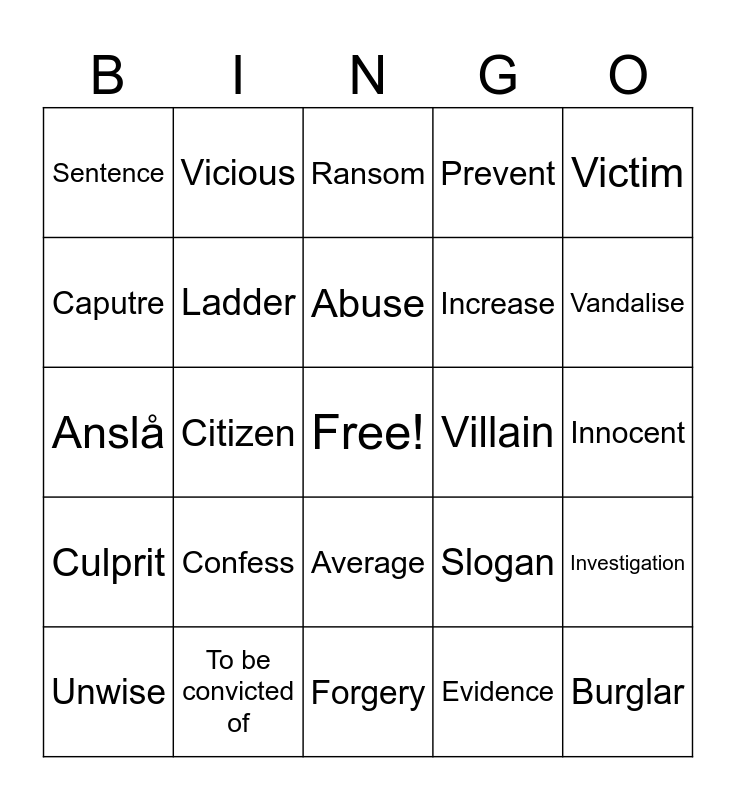 | B | I | N | G | O |
|---|---|---|---|---|
| Sentence | Vicious | Ransom | Prevent | Victim |
| Caputre | Ladder | Abuse | Increase | Vandalise |
| Anslå | Citizen | Free! | Villain | Innocent |
| Culprit | Confess | Average | Slogan | Investigation |
| Unwise | To be convicted of | Forgery | Evidence | Burglar |